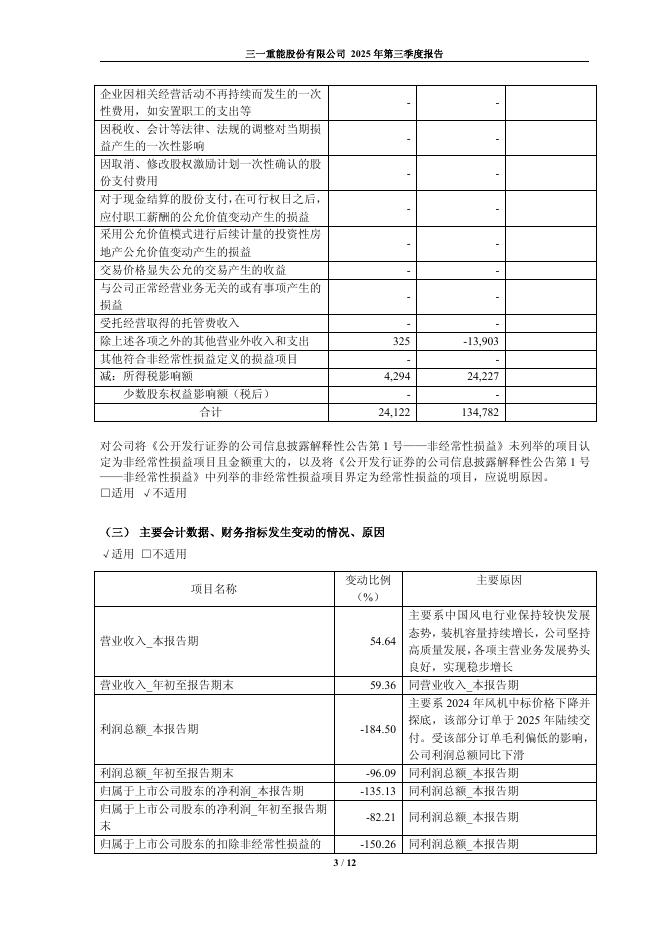 三一重能股份有限公司 2025 年第三季度报告

| | | |
|---|---|---|
| 企业因相关经营活动不再持续而发生的一次性费用，如安置职工的支出等 | - | - |
| 因税收、会计等法律、法规的调整对当期损益产生的一次性影响 | - | - |
| 因取消、修改股权激励计划一次性确认的股份支付费用 | - | - |
| 对于现金结算的股份支付，在可行权日之后，应付职工薪酬的公允价值变动产生的损益 | - | - |
| 采用公允价值模式进行后续计量的投资性房地产公允价值变动产生的损益 | - | - |
| 交易价格显失公允的交易产生的收益 | - | - |
| 与公司正常经营业务无关的或有事项产生的损益 | - | - |
| 受托经营取得的托管费收入 | - | - |
| 除上述各项之外的其他营业外收入和支出 | 325 | -13,903 |
| 其他符合非经常性损益定义的损益项目 | - | - |
| 减：所得税影响额 | 4,294 | 24,227 |
| 少数股东权益影响额（税后） | - | - |
| 合计 | 24,122 | 134,782 |

对公司将《公开发行证券的公司信息披露解释性公告第 1 号——非经常性损益》未列举的项目认定为非经常性损益项目且金额重大的，以及将《公开发行证券的公司信息披露解释性公告第 1 号——非经常性损益》中列举的非经常性损益项目界定为经常性损益的项目，应说明原因。
□适用 √不适用

（三） 主要会计数据、财务指标发生变动的情况、原因
√适用 □不适用

| 项目名称 | 变动比例（%） | 主要原因 |
|---|---|---|
| 营业收入_本报告期 | 54.64 | 主要系中国风电行业保持较快发展态势，装机容量持续增长，公司坚持高质量发展，各项主营业务发展势头良好，实现稳步增长 |
| 营业收入_年初至报告期末 | 59.36 | 同营业收入_本报告期 |
| 利润总额_本报告期 | -184.50 | 主要系 2024 年风机中标价格下降并探底，该部分订单于 2025 年陆续交付。受该部分订单毛利偏低的影响，公司利润总额同比下滑 |
| 利润总额_年初至报告期末 | -96.09 | 同利润总额_本报告期 |
| 归属于上市公司股东的净利润_本报告期 | -135.13 | 同利润总额_本报告期 |
| 归属于上市公司股东的净利润_年初至报告期末 | -82.21 | 同利润总额_本报告期 |
| 归属于上市公司股东的扣除非经常性损益的 | -150.26 | 同利润总额_本报告期 |

3 / 12